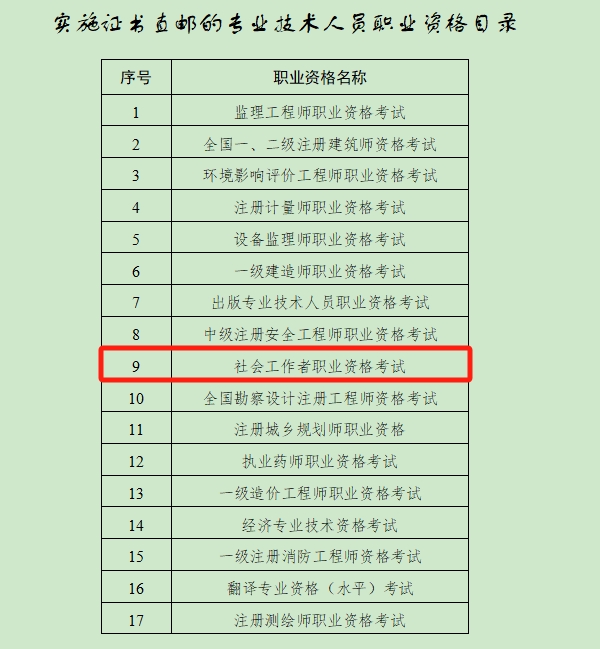 实施证书直邮的专业技术人员职业资格目录

| 序号 | 职业资格名称 |
|---|---|
| 1 | 监理工程师职业资格考试 |
| 2 | 全国一、二级注册建筑师资格考试 |
| 3 | 环境影响评价工程师职业资格考试 |
| 4 | 注册计量师职业资格考试 |
| 5 | 设备监理师职业资格考试 |
| 6 | 一级建造师职业资格考试 |
| 7 | 出版专业技术人员职业资格考试 |
| 8 | 中级注册安全工程师职业资格考试 |
| 9 | 社会工作者职业资格考试 |
| 10 | 全国勘察设计注册工程师资格考试 |
| 11 | 注册城乡规划师职业资格 |
| 12 | 执业药师职业资格考试 |
| 13 | 一级造价工程师职业资格考试 |
| 14 | 经济专业技术资格考试 |
| 15 | 一级注册消防工程师资格考试 |
| 16 | 翻译专业资格（水平）考试 |
| 17 | 注册测绘师职业资格考试 |